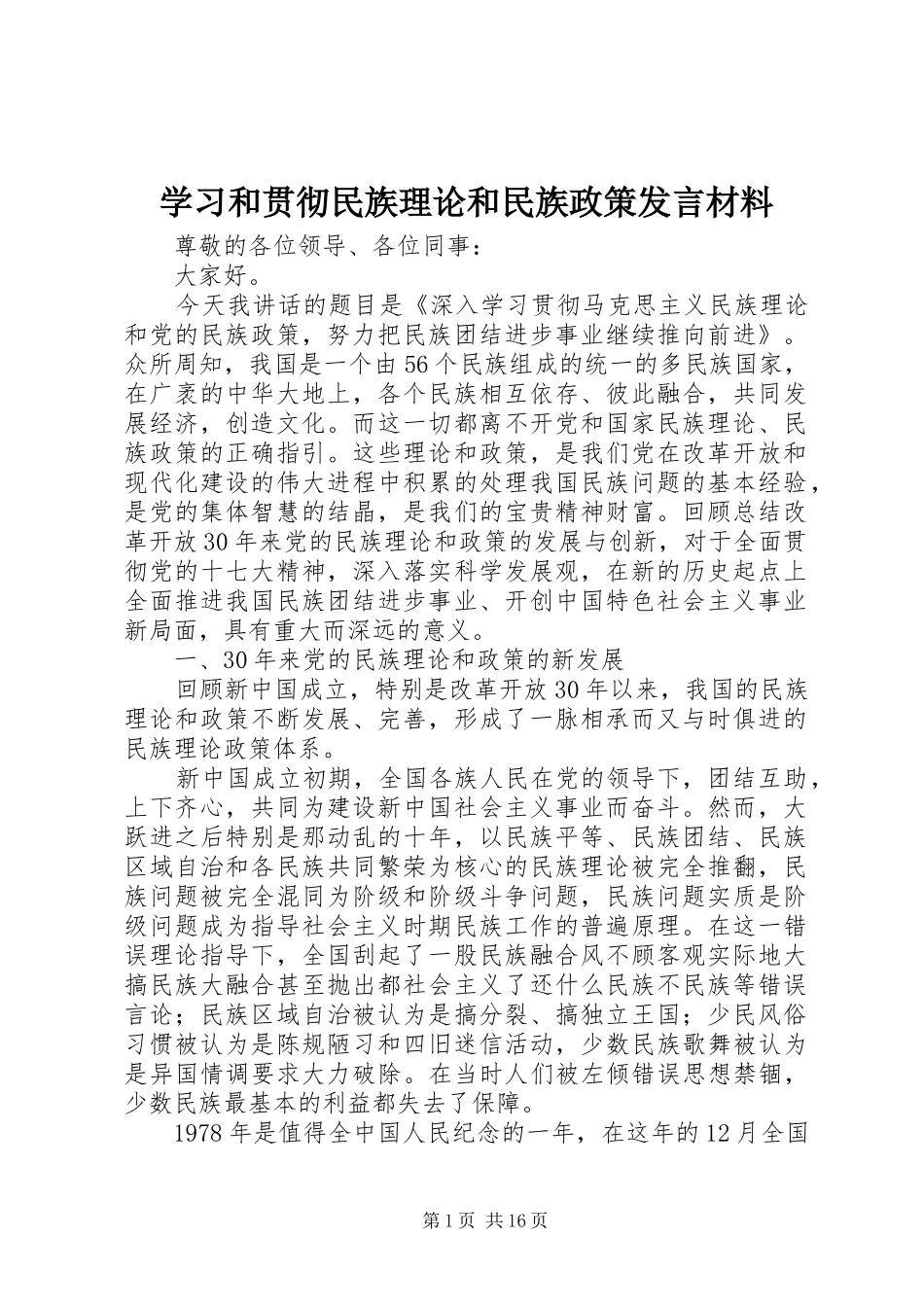 学习和贯彻民族理论和民族政策发言材料

尊敬的各位领导、各位同事：

大家好。

今天我讲话的题目是《深入学习贯彻马克思主义民族理论和党的民族政策，努力把民族团结进步事业继续推向前进》。众所周知，我国是一个由56个民族组成的统一的多民族国家，在广袤的中华大地上，各个民族相互依存、彼此融合，共同发展经济，创造文化。而这一切都离不开党和国家民族理论、民族政策的正确指引。这些理论和政策，是我们党在改革开放和现代化建设的伟大进程中积累的处理我国民族问题的基本经验，是党的集体智慧的结晶，是我们的宝贵精神财富。回顾总结改革开放30年来党的民族理论和政策的发展与创新，对于全面贯彻党的十七大精神，深入落实科学发展观，在新的历史起点上全面推进我国民族团结进步事业、开创中国特色社会主义事业新局面，具有重大而深远的意义。

一、30年来党的民族理论和政策的新发展

回顾新中国成立，特别是改革开放30年以来，我国的民族理论和政策不断发展、完善，形成了一脉相承而又与时俱进的民族理论政策体系。

新中国成立初期，全国各族人民在党的领导下，团结互助，上下齐心，共同为建设新中国社会主义事业而奋斗。然而，大跃进之后特别是那动乱的十年，以民族平等、民族团结、民族区域自治和各民族共同繁荣为核心的民族理论被完全推翻，民族问题被完全混同为阶级和阶级斗争问题，民族问题实质是阶级问题成为指导社会主义时期民族工作的普遍原理。在这一错误理论指导下，全国刮起了一股民族融合风不顾客观实际地大搞民族大融合甚至抛出都社会主义了还什么民族不民族等错误言论；民族区域自治被认为是搞分裂、搞独立王国；少民风俗习惯被认为是陈规陋习和四旧迷信活动，少数民族歌舞被认为是异国情调要求大力破除。在当时人们被左倾错误思想禁锢，少数民族最基本的利益都失去了保障。

1978年是值得全中国人民纪念的一年，在这年的12月全国

第1页 共16页